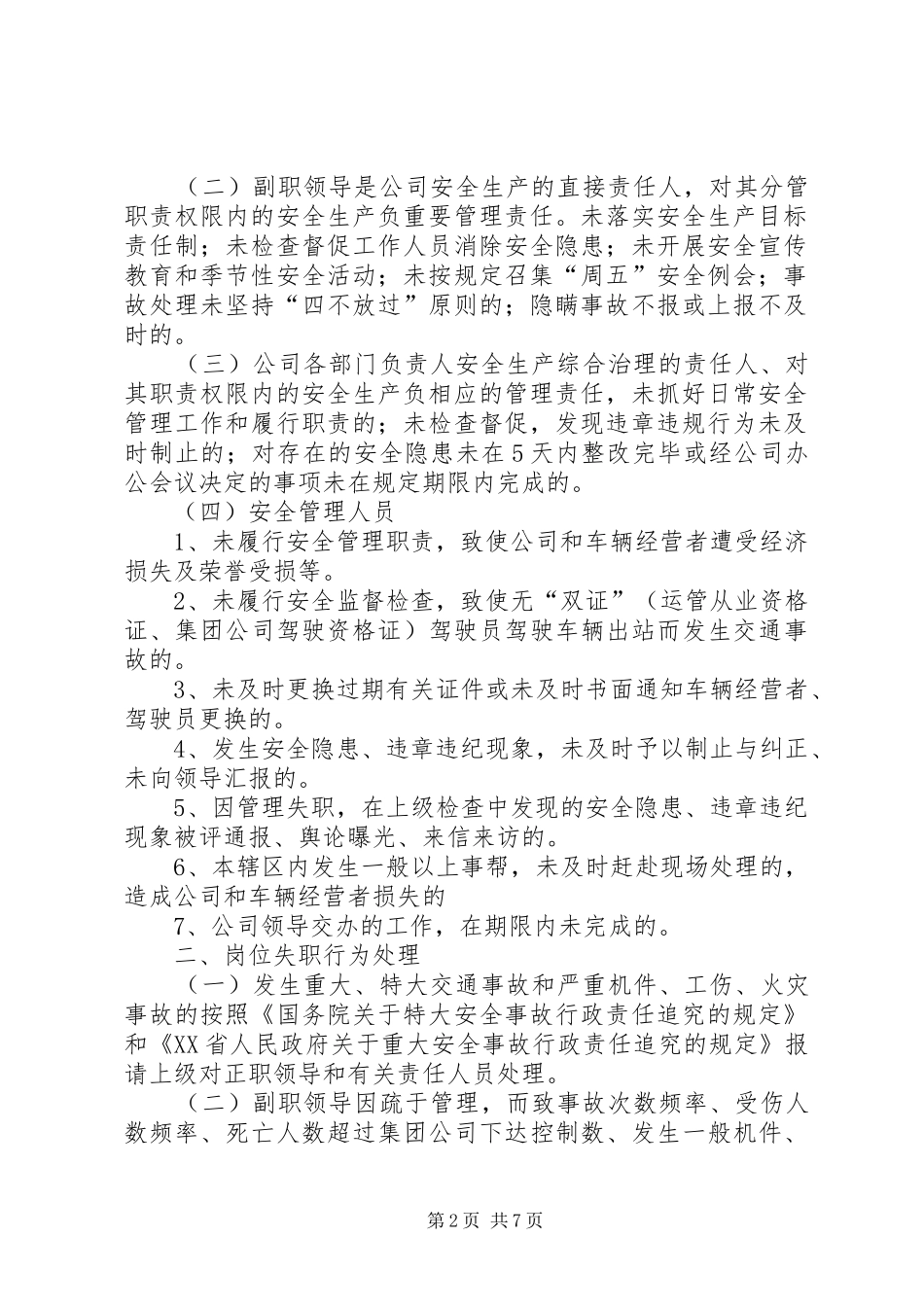 （二）副职领导是公司安全生产的直接责任人，对其分管职责权限内的安全生产负重要管理责任。未落实安全生产目标责任制；未检查督促工作人员消除安全隐患；未开展安全宣传教育和季节性安全活动；未按规定召集“周五”安全例会；事故处理未坚持“四不放过”原则的；隐瞒事故不报或上报不及时的。

（三）公司各部门负责人安全生产综合治理的责任人、对其职责权限内的安全生产负相应的管理责任，未抓好日常安全管理工作和履行职责的；未检查督促，发现违章违规行为未及时制止的；对存在的安全隐患未在5天内整改完毕或经公司办公会议决定的事项未在规定期限内完成的。

（四）安全管理人员

1、未履行安全管理职责，致使公司和车辆经营者遭受经济损失及荣誉受损等。

2、未履行安全监督检查，致使无“双证”（运管从业资格证、集团公司驾驶资格证）驾驶员驾驶车辆出站而发生交通事故的。

3、未及时更换过期有关证件或未及时书面通知车辆经营者、驾驶员更换的。

4、发生安全隐患、违章违纪现象，未及时予以制止与纠正、未向领导汇报的。

5、因管理失职，在上级检查中发现的安全隐患、违章违纪现象被评通报、舆论曝光、来信来访的。

6、本辖区内发生一般以上事帮，未及时赶赴现场处理的，造成公司和车辆经营者损失的

7、公司领导交办的工作，在期限内未完成的。

二、岗位失职行为处理

（一）发生重大、特大交通事故和严重机件、工伤、火灾事故的按照《国务院关于特大安全事故行政责任追究的规定》和《XX省人民政府关于重大安全事故行政责任追究的规定》报请上级对正职领导和有关责任人员处理。

（二）副职领导因疏于管理，而致事故次数频率、受伤人数频率、死亡人数超过集团公司下达控制数、发生一般机件、

第2页 共7页